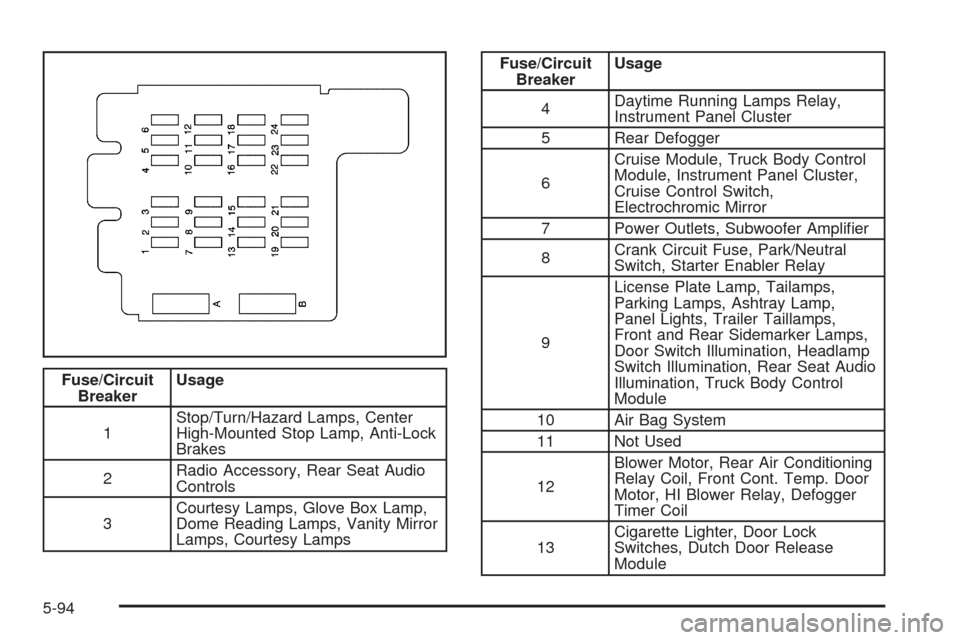 1 2 3 4 5 6 7 8 9 10 11 12 13 14 15 16 17 18 19 20 21 22 23 24 A B

| Fuse/Circuit Breaker | Usage |
|---|---|
| 1 | Stop/Turn/Hazard Lamps, Center High-Mounted Stop Lamp, Anti-Lock Brakes |
| 2 | Radio Accessory, Rear Seat Audio Controls |
| 3 | Courtesy Lamps, Glove Box Lamp, Dome Reading Lamps, Vanity Mirror Lamps, Courtesy Lamps |

| Fuse/Circuit Breaker | Usage |
|---|---|
| 4 | Daytime Running Lamps Relay, Instrument Panel Cluster |
| 5 | Rear Defogger |
| 6 | Cruise Module, Truck Body Control Module, Instrument Panel Cluster, Cruise Control Switch, Electrochromic Mirror |
| 7 | Power Outlets, Subwoofer Amplifier |
| 8 | Crank Circuit Fuse, Park/Neutral Switch, Starter Enabler Relay |
| 9 | License Plate Lamp, Tailamps, Parking Lamps, Ashtray Lamp, Panel Lights, Trailer Taillamps, Front and Rear Sidemarker Lamps, Door Switch Illumination, Headlamp Switch Illumination, Rear Seat Audio Illumination, Truck Body Control Module |
| 10 | Air Bag System |
| 11 | Not Used |
| 12 | Blower Motor, Rear Air Conditioning Relay Coil, Front Cont. Temp. Door Motor, HI Blower Relay, Defogger Timer Coil |
| 13 | Cigarette Lighter, Door Lock Switches, Dutch Door Release Module |

5-94

carmanualsonline.info